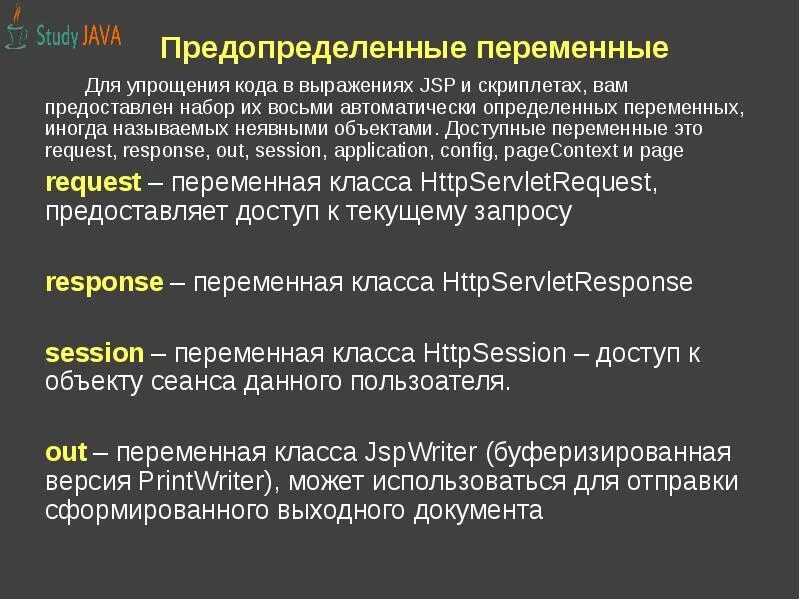 Study JAVA

Предопределенные переменные

Для упрощения кода в выражениях JSP и скриплетах, вам предоставлен набор их восьми автоматически определенных переменных, иногда называемых неявными объектами. Доступные переменные это request, response, out, session, application, config, pageContext и page

request – переменная класса HttpServletRequest, предоставляет доступ к текущему запросу

response – переменная класса HttpServletResponse

session – переменная класса HttpSession – доступ к объекту сеанса данного пользоателя.

out – переменная класса JspWriter (буферизированная версия PrintWriter), может использоваться для отправки сформированного выходного документа